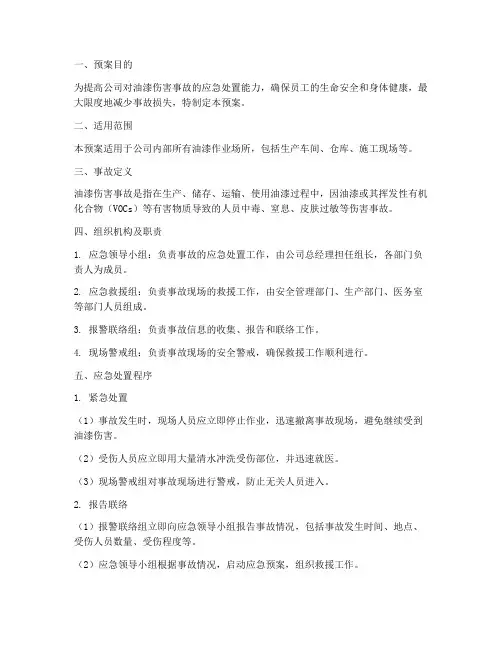 一、预案目的

为提高公司对油漆伤害事故的应急处置能力，确保员工的生命安全和身体健康，最大限度地减少事故损失，特制定本预案。

二、适用范围

本预案适用于公司内部所有油漆作业场所，包括生产车间、仓库、施工现场等。

三、事故定义

油漆伤害事故是指在生产、储存、运输、使用油漆过程中，因油漆或其挥发性有机化合物（VOCs）等有害物质导致的人员中毒、窒息、皮肤过敏等伤害事故。

四、组织机构及职责

1. 应急领导小组：负责事故的应急处置工作，由公司总经理担任组长，各部门负责人为成员。

2. 应急救援组：负责事故现场的救援工作，由安全管理部门、生产部门、医务室等部门人员组成。

3. 报警联络组：负责事故信息的收集、报告和联络工作。

4. 现场警戒组：负责事故现场的安全警戒，确保救援工作顺利进行。

五、应急处置程序

1. 紧急处置

（1）事故发生时，现场人员应立即停止作业，迅速撤离事故现场，避免继续受到油漆伤害。

（2）受伤人员应立即用大量清水冲洗受伤部位，并迅速就医。

（3）现场警戒组对事故现场进行警戒，防止无关人员进入。

2. 报告联络

（1）报警联络组立即向应急领导小组报告事故情况，包括事故发生时间、地点、受伤人员数量、受伤程度等。

（2）应急领导小组根据事故情况，启动应急预案，组织救援工作。